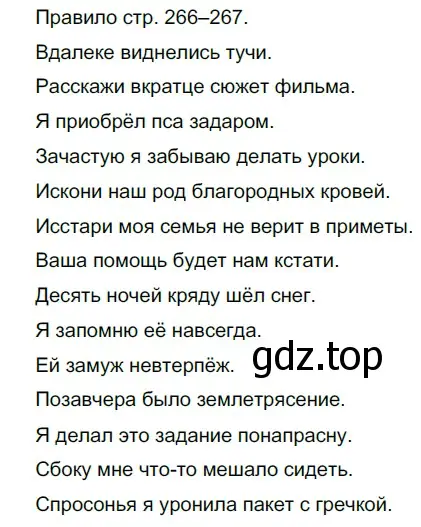 Правило стр. 266–267.

Вдалеке виднелись тучи.

Расскажи вкратце сюжет фильма.

Я приобрёл пса задаром.

Зачастую я забываю делать уроки.

Искони наш род благородных кровей.

Исстари моя семья не верит в приметы.

Ваша помощь будет нам кстати.

Десять ночей кряду шёл снег.

Я запомню её навсегда.

Ей замуж невтерпёж.

gdz.top

Позавчера было землетрясение.

Я делал это задание понапрасну.

Сбоку мне что-то мешало сидеть.

Спросонья я уронила пакет с гречкой.